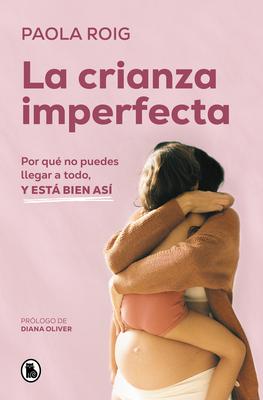 PAOLA ROIG

La crianza imperfecta

Por qué no puedes llegar a todo, Y ESTÁ BIEN ASÍ

PRÓLOGO DE
DIANA OLIVER